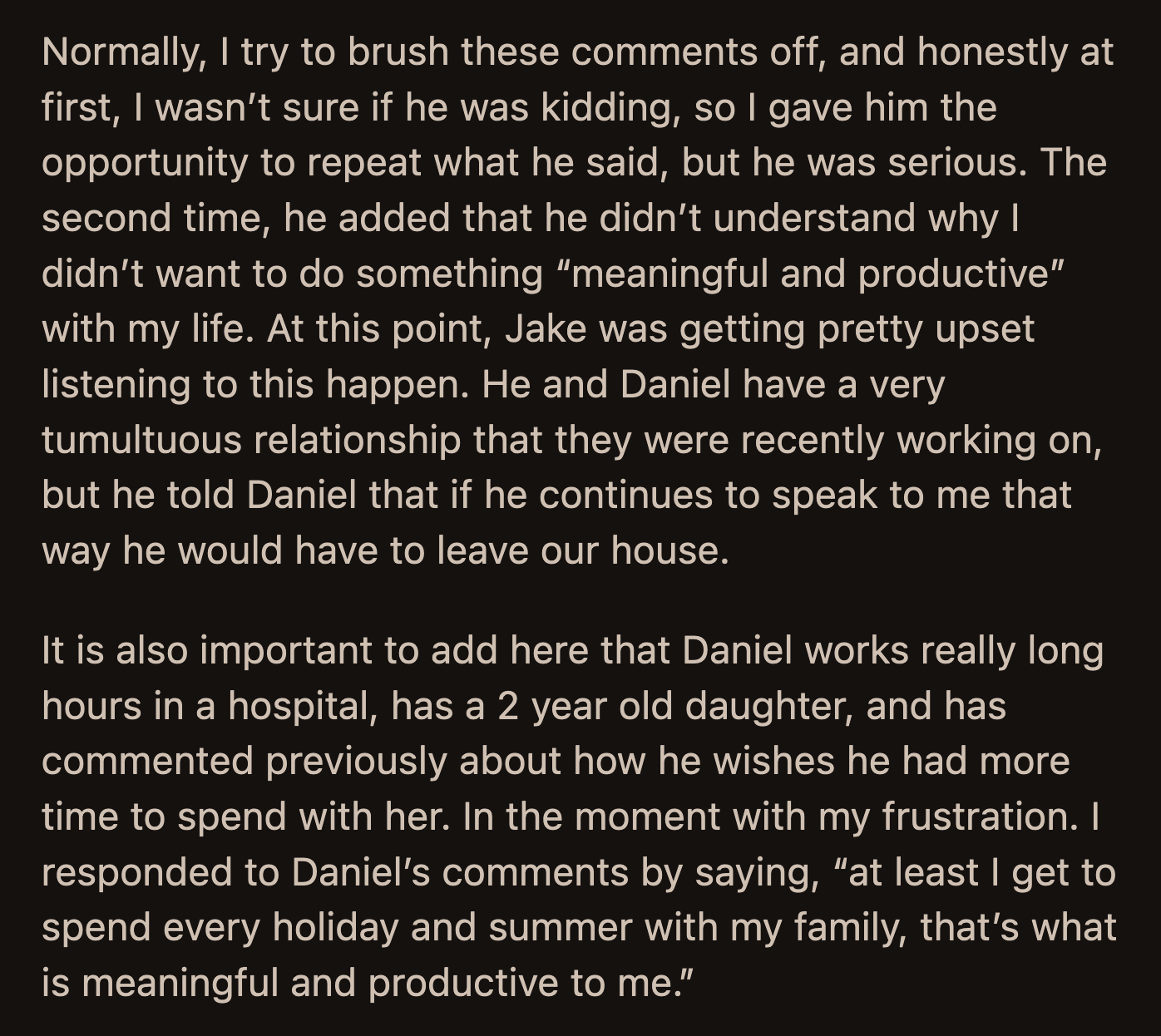 Normally, I try to brush these comments off, and honestly at first, I wasn’t sure if he was kidding, so I gave him the opportunity to repeat what he said, but he was serious. The second time, he added that he didn’t understand why I didn’t want to do something “meaningful and productive” with my life. At this point, Jake was getting pretty upset listening to this happen. He and Daniel have a very tumultuous relationship that they were recently working on, but he told Daniel that if he continues to speak to me that way he would have to leave our house.

It is also important to add here that Daniel works really long hours in a hospital, has a 2 year old daughter, and has commented previously about how he wishes he had more time to spend with her. In the moment with my frustration. I responded to Daniel’s comments by saying, “at least I get to spend every holiday and summer with my family, that’s what is meaningful and productive to me.”